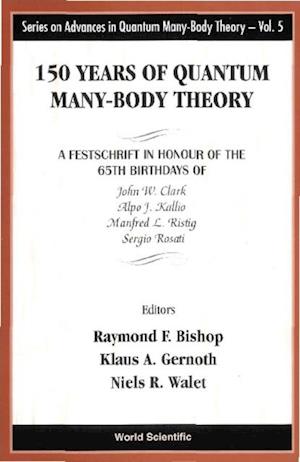 Series on Advances in Quantum Many-Body Theory – Vol. 5

150 YEARS OF QUANTUM MANY-BODY THEORY

A FESTSCHRIFT IN HONOUR OF THE 65TH BIRTHDAYS OF

John W. Clark
Alpo J. Kallio
Manfred L. Ristig
Sergio Rosati

Editors

Raymond F. Bishop
Klaus A. Gernoth
Niels R. Walet

World Scientific